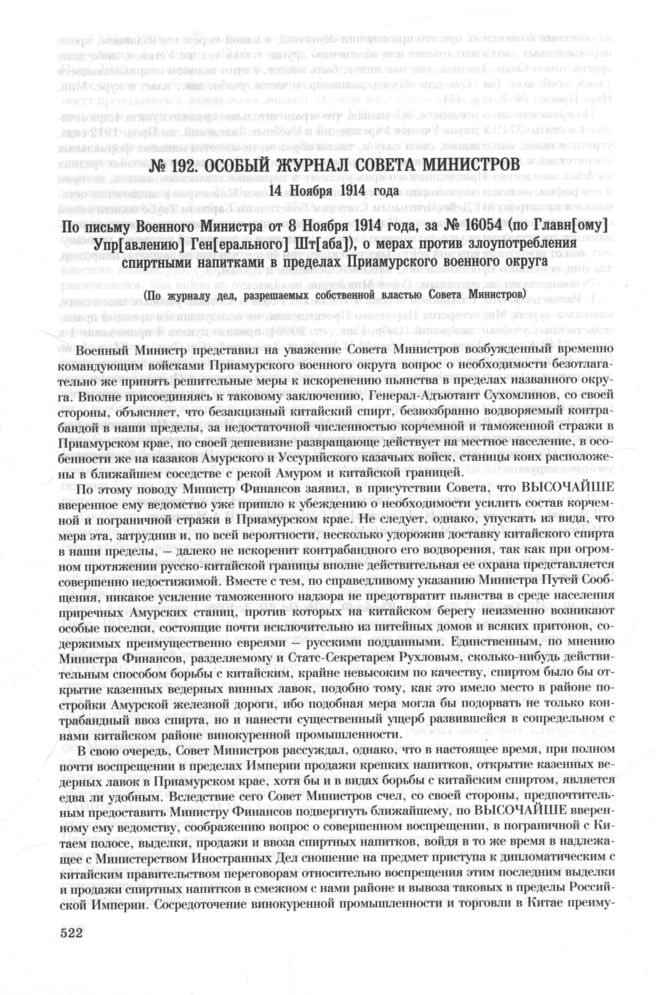 № 192. ОСОБЫЙ ЖУРНАЛ СОВЕТА МИНИСТРОВ

14 Ноября 1914 года

По письму Военного Министра от 8 Ноября 1914 года, за № 16054 (по Главн[ому] Упр[авлению] Ген[ерального] Шт[аба]), о мерах против злоупотребления спиртными напитками в пределах Приамурского военного округа

(По журналу дел, разрешаемых собственной властью Совета Министров)

Военный Министр представил на уважение Совета Министров возбужденный временно командующим войсками Приамурского военного округа вопрос о необходимости безотлагательно же принять решительные меры к искоренению пьянства в пределах названного округа. Вполне присоединяясь к таковому заключению, Генерал-Адъютант Сухомлинов, со своей стороны, объясняет, что безакцизный китайский спирт, безвозбранно водворяемый контрабандой в наши пределы, за недостаточной численностью корчемной и таможенной стражи в Приамурском крае, по своей дешевизне развращающе действует на местное население, в особенности же на казаков Амурского и Уссурийского казачьих войск, станицы коих расположены в ближайшем соседстве с рекой Амуром и китайской границей.

По этому поводу Министр Финансов заявил, в присутствии Совета, что ВЫСОЧАЙШЕ вверенное ему ведомство уже пришло к убеждению о необходимости усилить состав корчемной и пограничной стражи в Приамурском крае. Не следует, однако, упускать из вида, что мера эта, затруднив и, по всей вероятности, несколько удорожив доставку китайского спирта в наши пределы, — далеко не искоренит контрабандного его водворения, так как при огромном протяжении русско-китайской границы вполне действительная ее охрана представляется совершенно недостижимой. Вместе с тем, по справедливому указанию Министра Путей Сообщения, никакое усиление таможенного надзора не предотвратит пьянства в среде населения приречных Амурских станиц, против которых на китайском берегу неизменно возникают особые поселки, состоящие почти исключительно из питейных домов и всяких притонов, содержимых преимущественно евреями — русскими подданными. Единственным, по мнению Министра Финансов, разделяемому и Статс-Секретарем Рухловым, сколько-нибудь действительным способом борьбы с китайским, крайне невысоким по качеству, спиртом было бы открытие казенных ведерных винных лавок, подобно тому, как это имело место в районе постройки Амурской железной дороги, ибо подобная мера могла бы подорвать не только контрабандный ввоз спирта, но и нанести существенный ущерб развившейся в сопредельном с нами китайском районе винокуренной промышленности.

В свою очередь, Совет Министров рассуждал, однако, что в настоящее время, при полном почти воспрещении в пределах Империи продажи крепких напитков, открытие казенных ведерных лавок в Приамурском крае, хотя бы и в видах борьбы с китайским спиртом, является едва ли удобным. Вследствие сего Совет Министров счел, со своей стороны, предпочтительным предоставить Министру Финансов подвергнуть ближайшему, по ВЫСОЧАЙШЕ вверенному ему ведомству, соображению вопрос о совершенном воспрещении, в пограничной с Китаем полосе, выделки, продажи и ввоза спиртных напитков, войдя в то же время в надлежащее с Министерством Иностранных Дел сношение на предмет приступа к дипломатическим с китайским правительством переговорам относительно воспрещения этим последним выделки и продажи спиртных напитков в смежном с нами районе и вывоза таковых в пределы Российской Империи. Сосредоточение винокуренной промышленности и торговли в Китае преиму-

522